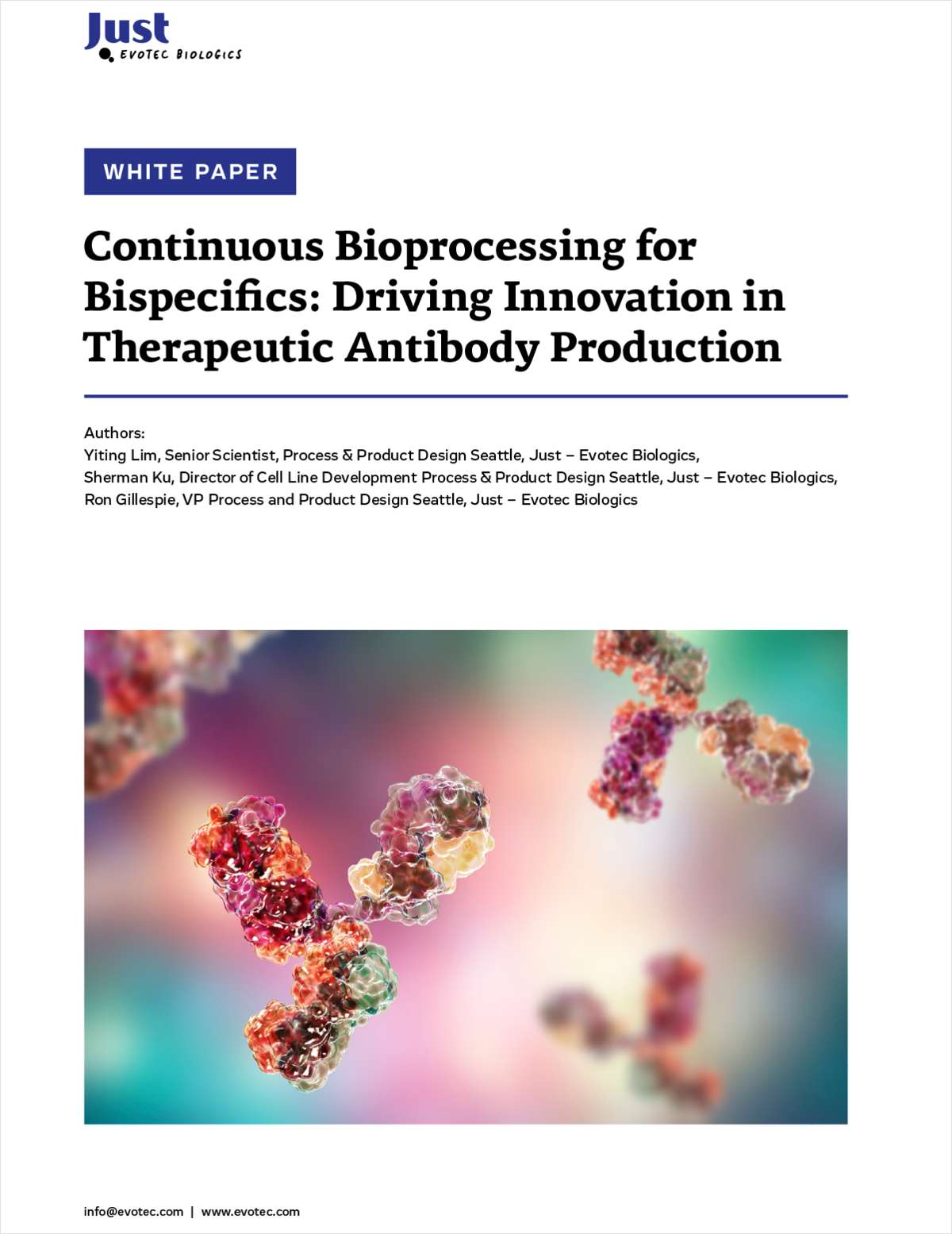 Just
EVOTEC BIOLOGICS

WHITE PAPER

Continuous Bioprocessing for Bispecifics: Driving Innovation in Therapeutic Antibody Production

Authors:
Yiting Lim, Senior Scientist, Process & Product Design Seattle, Just – Evotec Biologics,
Sherman Ku, Director of Cell Line Development Process & Product Design Seattle, Just – Evotec Biologics,
Ron Gillespie, VP Process and Product Design Seattle, Just – Evotec Biologics

info@evotec.com | www.evotec.com